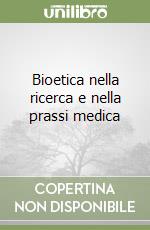 unilibro

Bioetica nella ricerca e nella prassi medica

COPERTINA NON DISPONIBILE